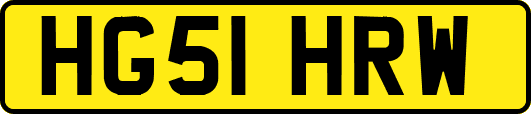 HG51 HRW